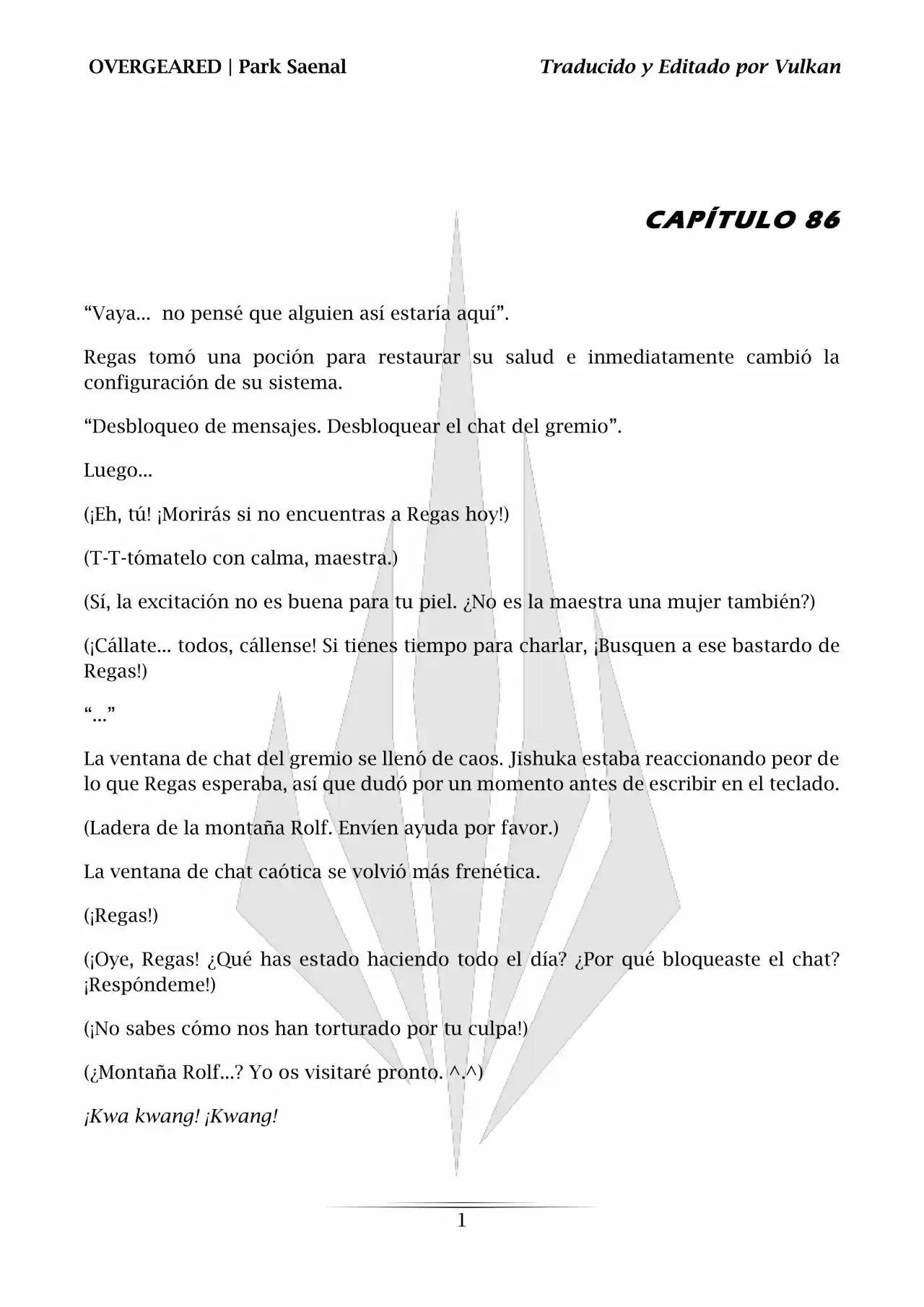 OVERGEARED | Park Saenal

Traducido y Editado por Vulkan

CAPÍTULO 86

“Vaya... no pensé que alguien así estaría aquí”.

Regas tomó una poción para restaurar su salud e inmediatamente cambió la configuración de su sistema.

“Desbloqueo de mensajes. Desbloquear el chat del gremio”.

Luego...

(¡Eh, tú! ¡Morirás si no encuentras a Regas hoy!)

(T-T-tómatelo con calma, maestra.)

(Sí, la excitación no es buena para tu piel. ¿No es la maestra una mujer también?)

(¡Cállate... todos, cállense! Si tienes tiempo para charlar, ¡Busquen a ese bastardo de Regas!)

“...”

La ventana de chat del gremio se llenó de caos. Jishuka estaba reaccionando peor de lo que Regas esperaba, así que dudó por un momento antes de escribir en el teclado.

(Ladera de la montaña Rolf. Envíen ayuda por favor.)

La ventana de chat caótica se volvió más frenética.

(¡Regas!)

(¡Oye, Regas! ¿Qué has estado haciendo todo el día? ¿Por qué bloqueaste el chat? ¡Respóndeme!)

(¡No sabes cómo nos han torturado por tu culpa!)

(¿Montaña Rolf...? Yo os visitaré pronto. ^.^)

¡Kwa kwang! ¡Kwang!

1